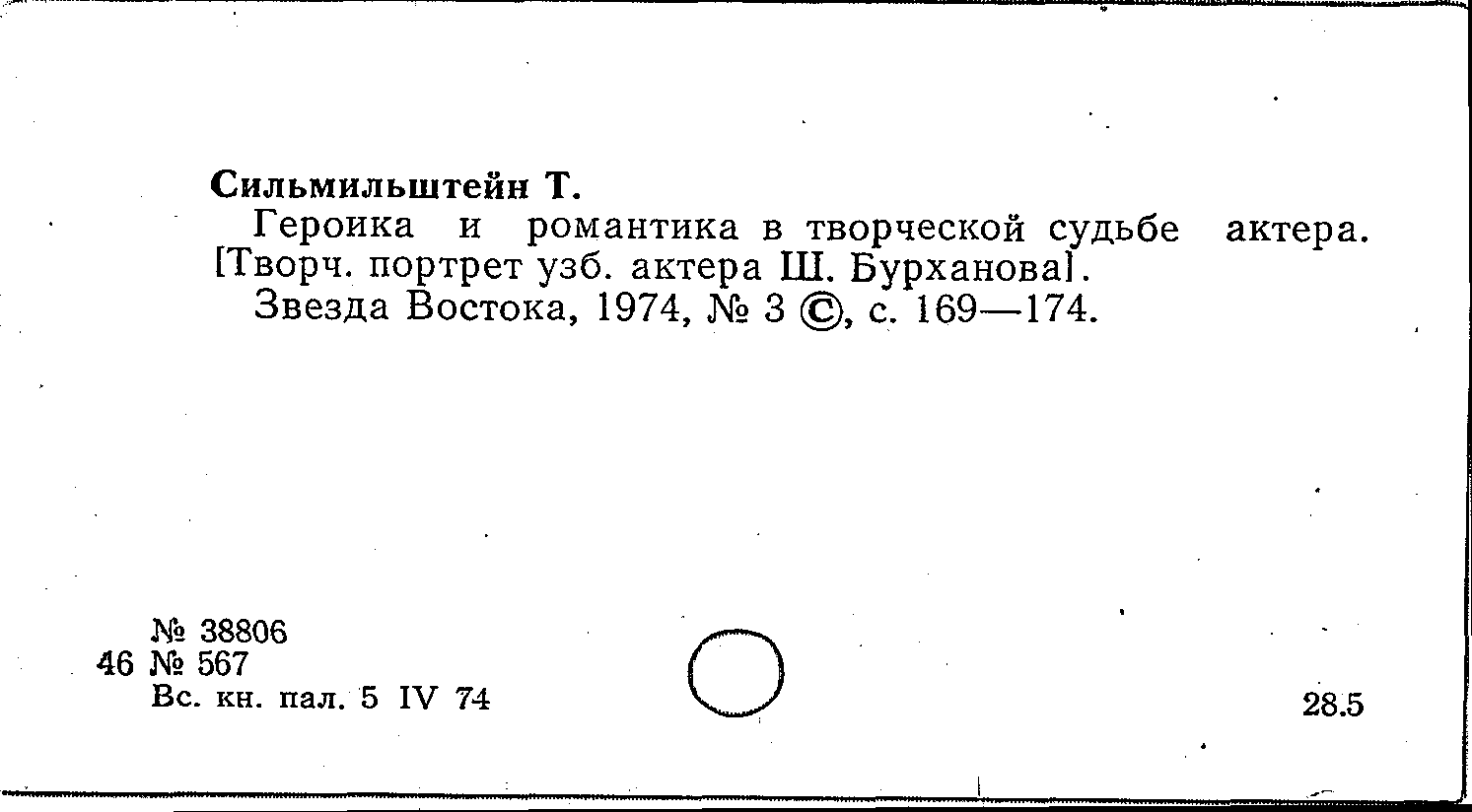 Сильмильштейн Т.

Героика и романтика в творческой судьбе актера. [Творч. портрет узб. актера Ш. Бурханова].

Звезда Востока, 1974, № 3 ©, с. 169—174.

№ 38806
46 № 567
Вс. кн. пал. 5 IV 74

28.5